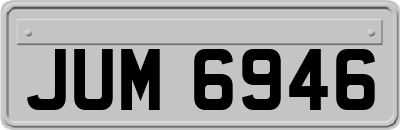 JUM 6946